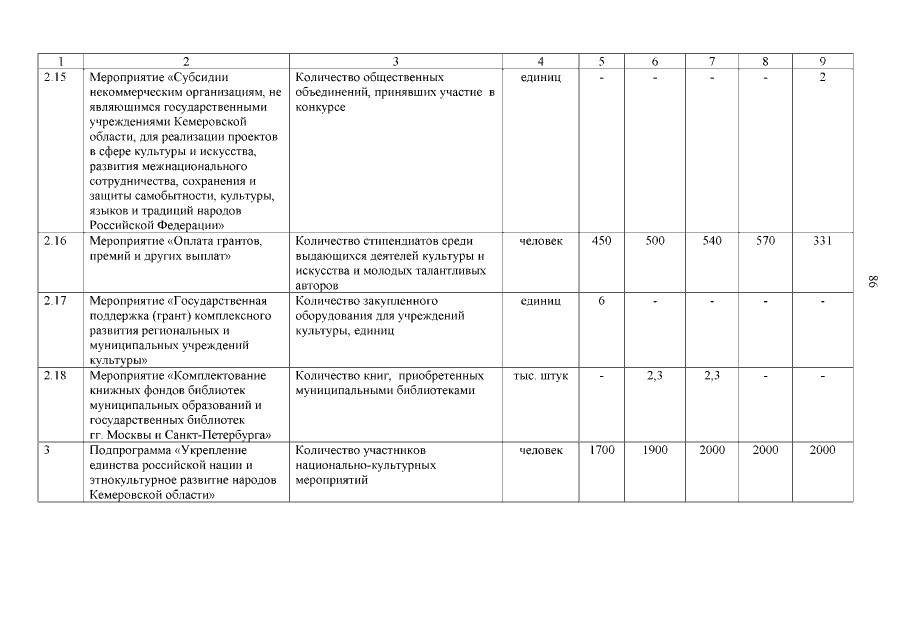 | 1 | 2 | 3 | 4 | 5 | 6 | 7 | 8 | 9 |
|---|---|---|---|---|---|---|---|---|
| 2.15 | Мероприятие «Субсидии некоммерческим организациям, не являющимся государственными учреждениями Кемеровской области, для реализации проектов в сфере культуры и искусства, развития межнационального сотрудничества, сохранения и защиты самобытности, культуры, языков и традиций народов Российской Федерации» | Количество общественных объединений, принявших участие в конкурсе | единиц | - | - | - | - | 2 |
| 2.16 | Мероприятие «Оплата грантов, премий и других выплат» | Количество стипендиатов среди выдающихся деятелей культуры и искусства и молодых талантливых авторов | человек | 450 | 500 | 540 | 570 | 331 |
| 2.17 | Мероприятие «Государственная поддержка (грант) комплексного развития региональных и муниципальных учреждений культуры» | Количество закупленного оборудования для учреждений культуры, единиц | единиц | 6 | - | - | - | - |
| 2.18 | Мероприятие «Комплектование книжных фондов библиотек муниципальных образований и государственных библиотек гг. Москвы и Санкт-Петербурга» | Количество книг, приобретенных муниципальными библиотеками | тыс. штук | - | 2,3 | 2,3 | - | - |
| 3 | Подпрограмма «Укрепление единства российской нации и этнокультурное развитие народов Кемеровской области» | Количество участников национально-культурных мероприятий | человек | 1700 | 1900 | 2000 | 2000 | 2000 |

86